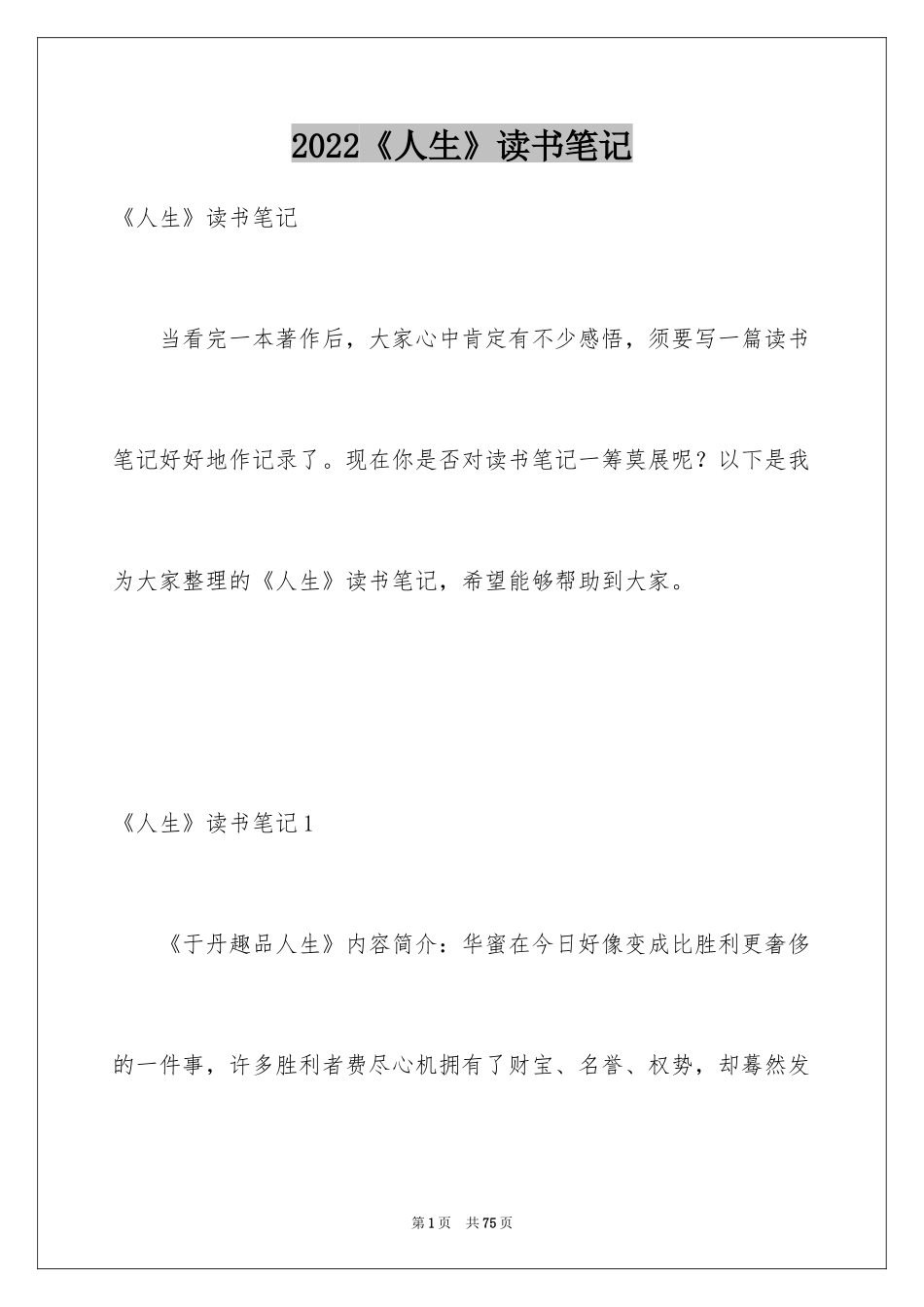 2022《人生》读书笔记

《人生》读书笔记

当看完一本著作后，大家心中肯定有不少感悟，须要写一篇读书笔记好好地作记录了。现在你是否对读书笔记一筹莫展呢？以下是我为大家整理的《人生》读书笔记，希望能够帮助到大家。

《人生》读书笔记1

《于丹趣品人生》内容简介：华蜜在今日好像变成比胜利更奢侈的一件事，许多胜利者费尽心机拥有了财宝、名誉、权势，却蓦然发

第1页 共75页